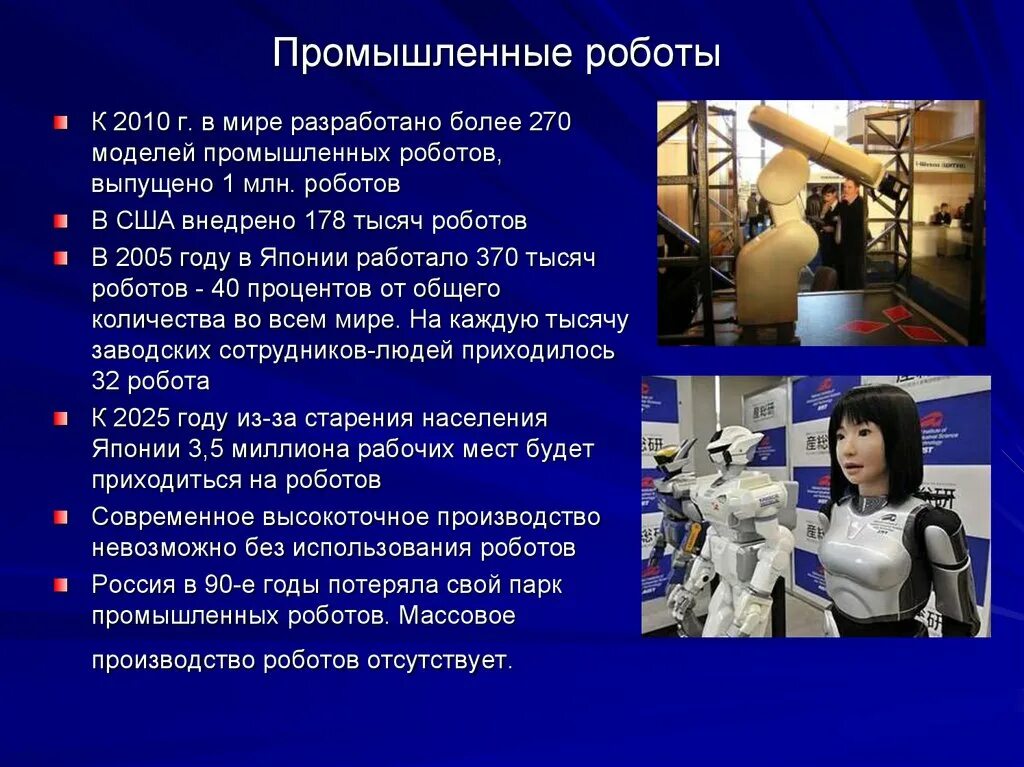 Промышленные роботы

К 2010 г. в мире разработано более 270 моделей промышленных роботов, выпущено 1 млн. роботов

В США внедрено 178 тысяч роботов

В 2005 году в Японии работало 370 тысяч роботов - 40 процентов от общего количества во всем мире. На каждую тысячу заводских сотрудников-людей приходилось 32 робота

К 2025 году из-за старения населения Японии 3,5 миллиона рабочих мест будет приходиться на роботов

Современное высокоточное производство невозможно без использования роботов

Россия в 90-е годы потеряла свой парк промышленных роботов. Массовое

производство роботов отсутствует.